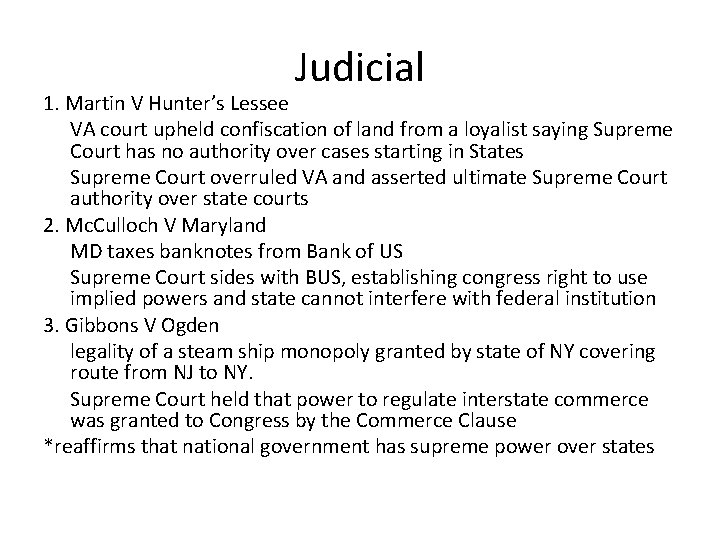 Judicial

1. Martin V Hunter's Lessee

VA court upheld confiscation of land from a loyalist saying Supreme Court has no authority over cases starting in States

Supreme Court overruled VA and asserted ultimate Supreme Court authority over state courts

2. McCulloch V Maryland

MD taxes banknotes from Bank of US

Supreme Court sides with BUS, establishing congress right to use implied powers and state cannot interfere with federal institution

3. Gibbons V Ogden

legality of a steam ship monopoly granted by state of NY covering route from NJ to NY.

Supreme Court held that power to regulate interstate commerce was granted to Congress by the Commerce Clause

*reaffirms that national government has supreme power over states